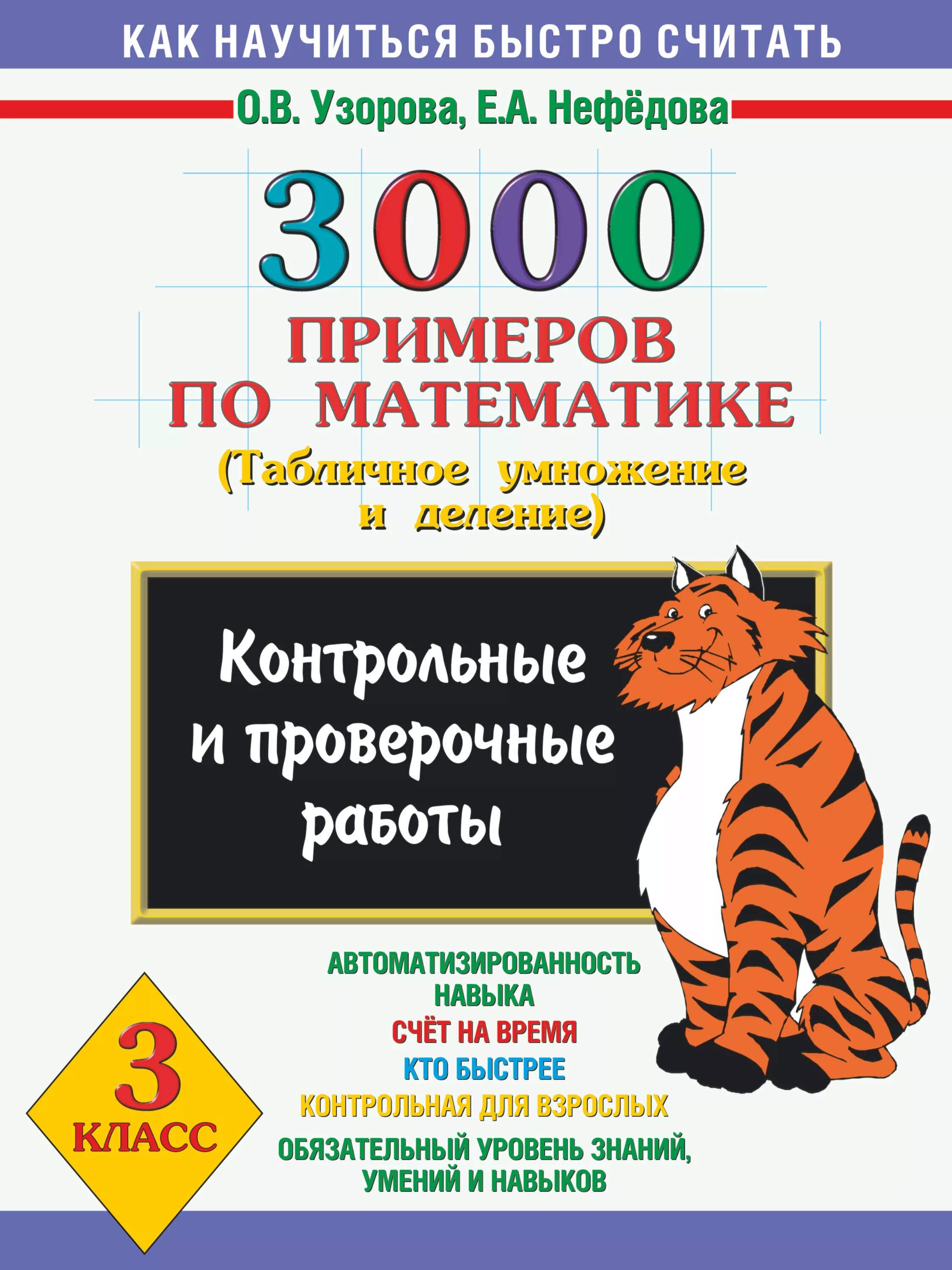 КАК НАУЧИТЬСЯ БЫСТРО СЧИТАТЬ

О.В. Узорова, Е.А. Нефёдова

3000 ПРИМЕРОВ ПО МАТЕМАТИКЕ

(Табличное умножение и деление)

Контрольные и проверочные работы

АВТОМАТИЗИРОВАННОСТЬ НАВЫКА

СЧЁТ НА ВРЕМЯ

КТО БЫСТРЕЕ

КОНТРОЛЬНАЯ ДЛЯ ВЗРОСЛЫХ

ОБЯЗАТЕЛЬНЫЙ УРОВЕНЬ ЗНАНИЙ, УМЕНИЙ И НАВЫКОВ

3 КЛАСС